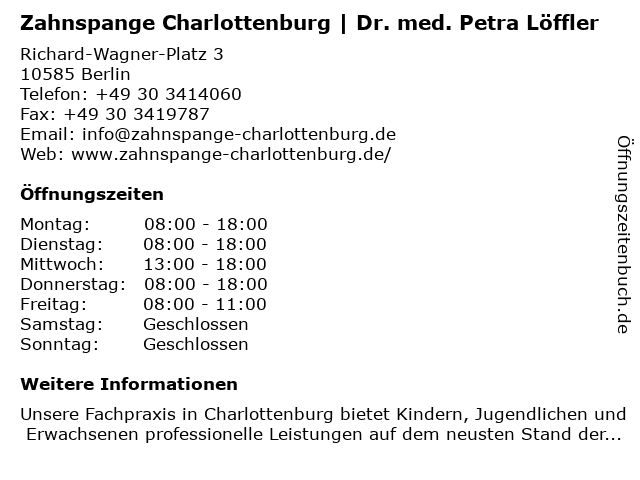 Zahnspange Charlottenburg | Dr. med. Petra Löffler

Richard-Wagner-Platz 3
10585 Berlin
Telefon: +49 30 3414060
Fax: +49 30 3419787
Email: info@zahnspange-charlottenburg.de
Web: www.zahnspange-charlottenburg.de/

Öffnungszeiten

| | |
|---|---|
| Montag: | 08:00 - 18:00 |
| Dienstag: | 08:00 - 18:00 |
| Mittwoch: | 13:00 - 18:00 |
| Donnerstag: | 08:00 - 18:00 |
| Freitag: | 08:00 - 11:00 |
| Samstag: | Geschlossen |
| Sonntag: | Geschlossen |

Weitere Informationen

Unsere Fachpraxis in Charlottenburg bietet Kindern, Jugendlichen und Erwachsenen professionelle Leistungen auf dem neusten Stand der...

Öffnungszeitenbuch.de